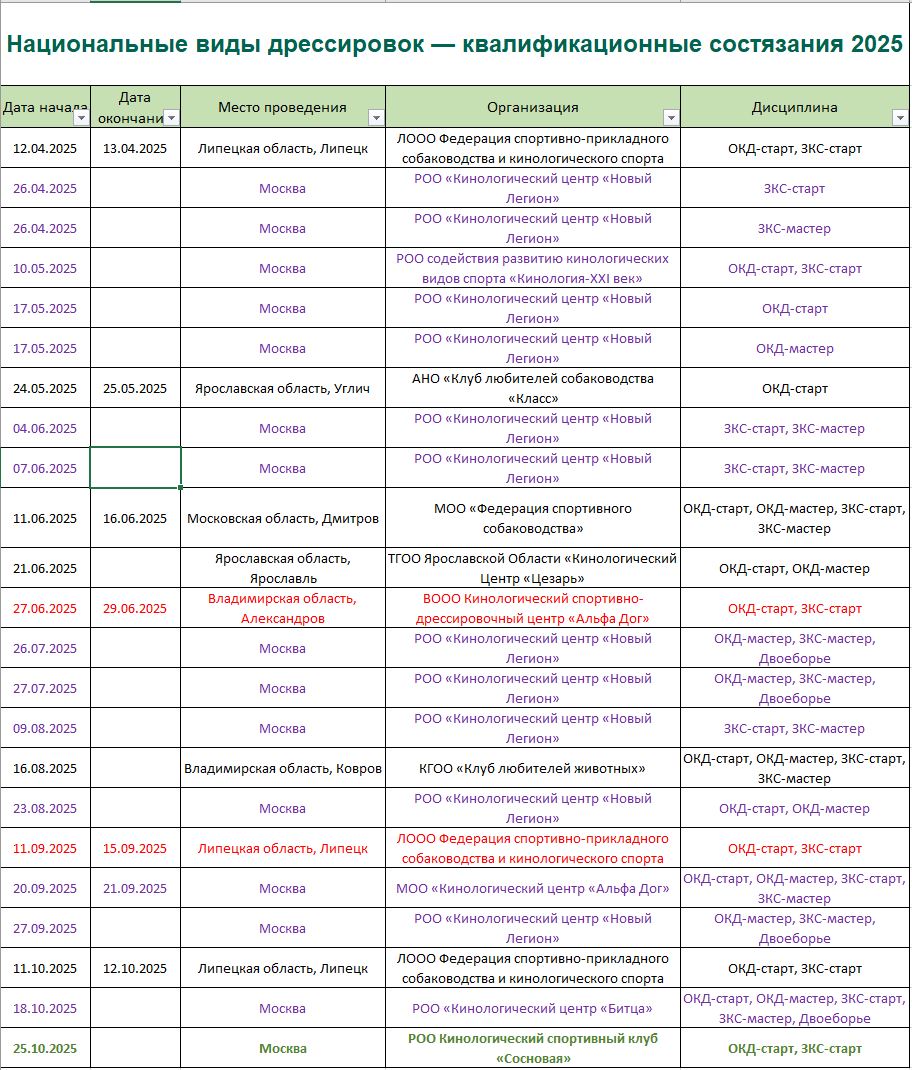 Национальные виды дрессировок — квалификационные состязания 2025

| Дата начала | Дата окончани | Место проведения | Организация | Дисциплина |
|---|---|---|---|---|
| 12.04.2025 | 13.04.2025 | Липецкая область, Липецк | ЛООО Федерация спортивно-прикладного собаководства и кинологического спорта | ОКД-старт, ЗКС-старт |
| 26.04.2025 | | Москва | РОО «Кинологический центр «Новый Легион» | ЗКС-старт |
| 26.04.2025 | | Москва | РОО «Кинологический центр «Новый Легион» | ЗКС-мастер |
| 10.05.2025 | | Москва | РОО содействия развитию кинологических видов спорта «Кинология-XXI век» | ОКД-старт, ЗКС-старт |
| 17.05.2025 | | Москва | РОО «Кинологический центр «Новый Легион» | ОКД-старт |
| 17.05.2025 | | Москва | РОО «Кинологический центр «Новый Легион» | ОКД-мастер |
| 24.05.2025 | 25.05.2025 | Ярославская область, Углич | АНО «Клуб любителей собаководства «Класс» | ОКД-старт |
| 04.06.2025 | | Москва | РОО «Кинологический центр «Новый Легион» | ЗКС-старт, ЗКС-мастер |
| 07.06.2025 | | Москва | РОО «Кинологический центр «Новый Легион» | ЗКС-старт, ЗКС-мастер |
| 11.06.2025 | 16.06.2025 | Московская область, Дмитров | МОО «Федерация спортивного собаководства» | ОКД-старт, ОКД-мастер, ЗКС-старт, ЗКС-мастер |
| 21.06.2025 | | Ярославская область, Ярославль | ТГОО Ярославской Области «Кинологический Центр «Цезарь» | ОКД-старт, ОКД-мастер |
| 27.06.2025 | 29.06.2025 | Владимирская область, Александров | ВООО Кинологический спортивно-дрессировочный центр «Альфа Дог» | ОКД-старт, ЗКС-старт |
| 26.07.2025 | | Москва | РОО «Кинологический центр «Новый Легион» | ОКД-мастер, ЗКС-мастер, Двоеборье |
| 27.07.2025 | | Москва | РОО «Кинологический центр «Новый Легион» | ОКД-мастер, ЗКС-мастер, Двоеборье |
| 09.08.2025 | | Москва | РОО «Кинологический центр «Новый Легион» | ЗКС-старт, ЗКС-мастер |
| 16.08.2025 | | Владимирская область, Ковров | КГОО «Клуб любителей животных» | ОКД-старт, ОКД-мастер, ЗКС-старт, ЗКС-мастер |
| 23.08.2025 | | Москва | РОО «Кинологический центр «Новый Легион» | ОКД-старт, ОКД-мастер |
| 11.09.2025 | 15.09.2025 | Липецкая область, Липецк | ЛООО Федерация спортивно-прикладного собаководства и кинологического спорта | ОКД-старт, ЗКС-старт |
| 20.09.2025 | 21.09.2025 | Москва | МОО «Кинологический центр «Альфа Дог» | ОКД-старт, ОКД-мастер, ЗКС-старт, ЗКС-мастер |
| 27.09.2025 | | Москва | РОО «Кинологический центр «Новый Легион» | ОКД-мастер, ЗКС-мастер, Двоеборье |
| 11.10.2025 | 12.10.2025 | Липецкая область, Липецк | ЛООО Федерация спортивно-прикладного собаководства и кинологического спорта | ОКД-старт, ЗКС-старт |
| 18.10.2025 | | Москва | РОО «Кинологический центр «Битца» | ОКД-старт, ОКД-мастер, ЗКС-старт, ЗКС-мастер, Двоеборье |
| 25.10.2025 | | Москва | РОО Кинологический спортивный клуб «Сосновая» | ОКД-старт, ЗКС-старт |